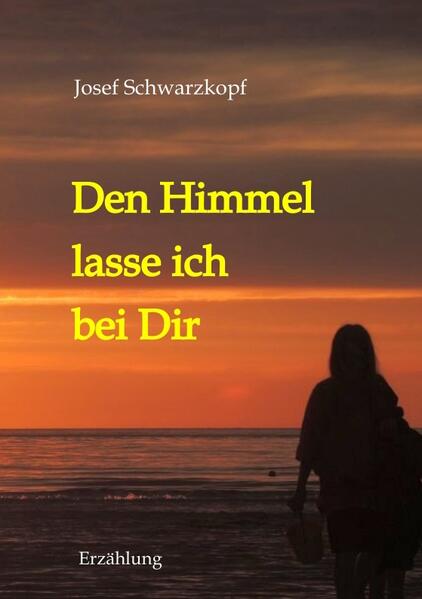 Josef Schwarzkopf

Den Himmel lasse ich bei Dir

Erzählung